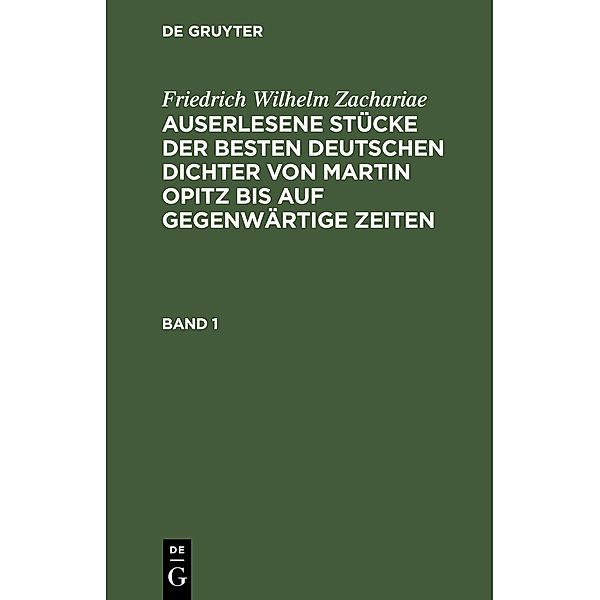 DE GRUYTER

Friedrich Wilhelm Zachariae
AUSERLESENE STÜCKE DER BESTEN DEUTSCHEN DICHTER VON MARTIN OPITZ BIS AUF GEGENWÄRTIGE ZEITEN

BAND 1

DE
G